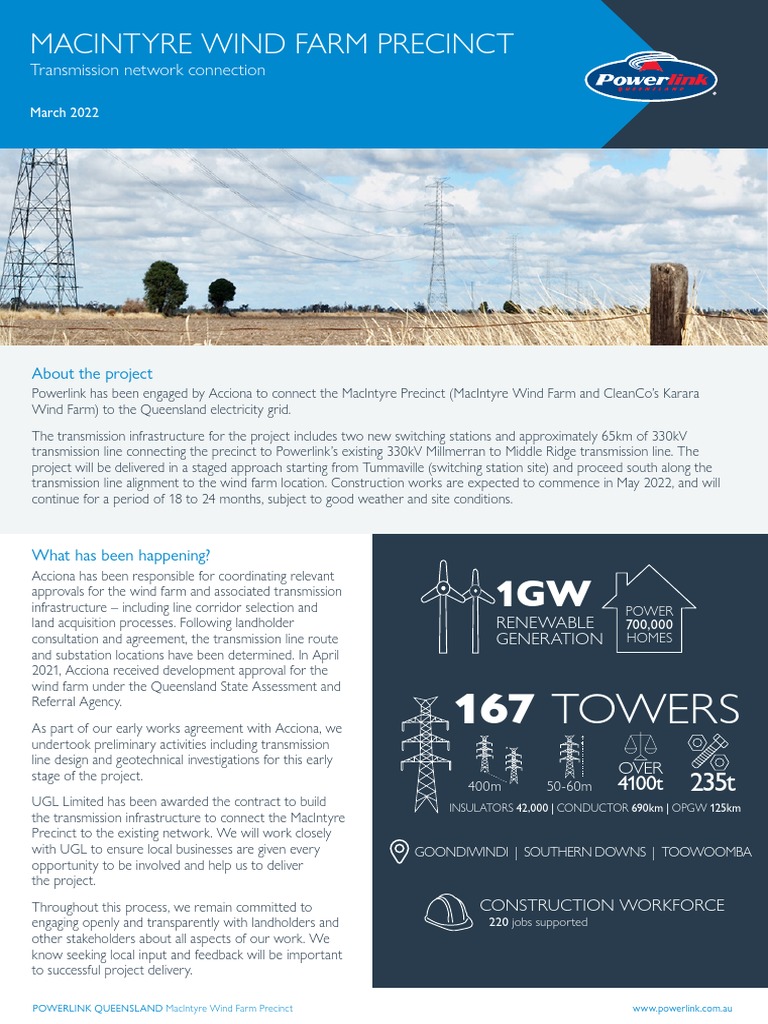 MACINTYRE WIND FARM PRECINCT
Transmission network connection

March 2022

Powerlink QUEENSLAND

About the project
Powerlink has been engaged by Acciona to connect the MacIntyre Precinct (MacIntyre Wind Farm and CleanCo's Karara Wind Farm) to the Queensland electricity grid.

The transmission infrastructure for the project includes two new switching stations and approximately 65km of 330kV transmission line connecting the precinct to Powerlink's existing 330kV Millmerran to Middle Ridge transmission line. The project will be delivered in a staged approach starting from Tummaville (switching station site) and proceed south along the transmission line alignment to the wind farm location. Construction works are expected to commence in May 2022, and will continue for a period of 18 to 24 months, subject to good weather and site conditions.

What has been happening?
Acciona has been responsible for coordinating relevant approvals for the wind farm and associated transmission infrastructure – including line corridor selection and land acquisition processes. Following landholder consultation and agreement, the transmission line route and substation locations have been determined. In April 2021, Acciona received development approval for the wind farm under the Queensland State Assessment and Referral Agency.

As part of our early works agreement with Acciona, we undertook preliminary activities including transmission line design and geotechnical investigations for this early stage of the project.

UGL Limited has been awarded the contract to build the transmission infrastructure to connect the MacIntyre Precinct to the existing network. We will work closely with UGL to ensure local businesses are given every opportunity to be involved and help us to deliver the project.

Throughout this process, we remain committed to engaging openly and transparently with landholders and other stakeholders about all aspects of our work. We know seeking local input and feedback will be important to successful project delivery.

1GW
RENEWABLE GENERATION
POWER 700,000 HOMES

167 TOWERS
400m
50-60m
OVER 4100t
235t
INSULATORS 42,000 | CONDUCTOR 690km | OPGW 125km

GOONDIWINDI | SOUTHERN DOWNS | TOOWOOMBA

CONSTRUCTION WORKFORCE
220 jobs supported

POWERLINK QUEENSLAND MacIntyre Wind Farm Precinct
www.powerlink.com.au